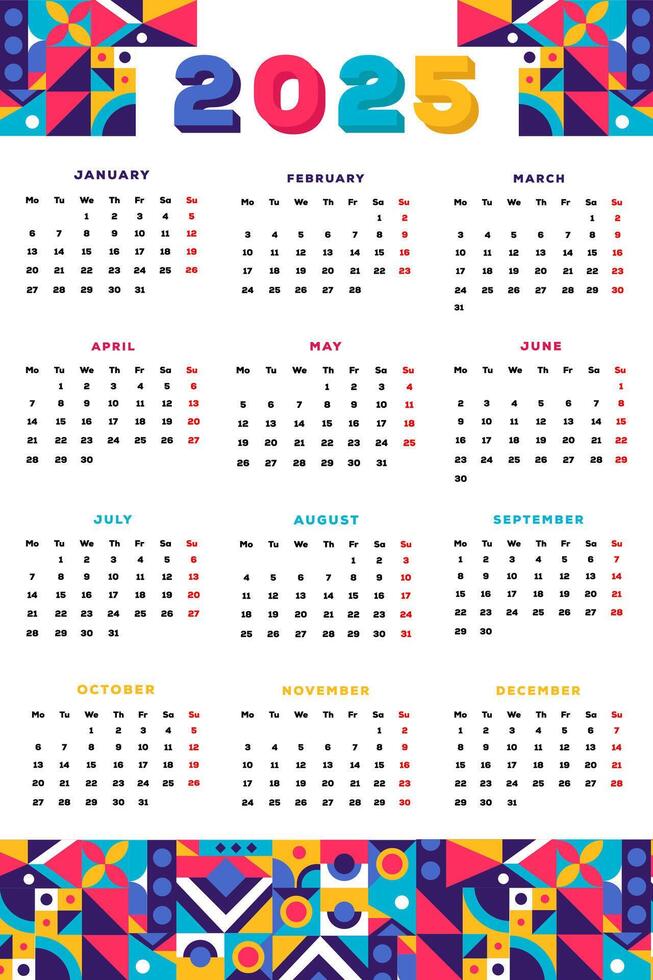 2025

JANUARY

| Mo | Tu | We | Th | Fr | Sa | Su |
|---|---|---|---|---|---|---|
| | | 1 | 2 | 3 | 4 | 5 |
| 6 | 7 | 8 | 9 | 10 | 11 | 12 |
| 13 | 14 | 15 | 16 | 17 | 18 | 19 |
| 20 | 21 | 22 | 23 | 24 | 25 | 26 |
| 27 | 28 | 29 | 30 | 31 | | |

FEBRUARY

| Mo | Tu | We | Th | Fr | Sa | Su |
|---|---|---|---|---|---|---|
| | | | | | 1 | 2 |
| 3 | 4 | 5 | 6 | 7 | 8 | 9 |
| 10 | 11 | 12 | 13 | 14 | 15 | 16 |
| 17 | 18 | 19 | 20 | 21 | 22 | 23 |
| 24 | 25 | 26 | 27 | 28 | | |

MARCH

| Mo | Tu | We | Th | Fr | Sa | Su |
|---|---|---|---|---|---|---|
| | | | | | 1 | 2 |
| 3 | 4 | 5 | 6 | 7 | 8 | 9 |
| 10 | 11 | 12 | 13 | 14 | 15 | 16 |
| 17 | 18 | 19 | 20 | 21 | 22 | 23 |
| 24 | 25 | 26 | 27 | 28 | 29 | 30 |
| 31 | | | | | | |

APRIL

| Mo | Tu | We | Th | Fr | Sa | Su |
|---|---|---|---|---|---|---|
| | 1 | 2 | 3 | 4 | 5 | 6 |
| 7 | 8 | 9 | 10 | 11 | 12 | 13 |
| 14 | 15 | 16 | 17 | 18 | 19 | 20 |
| 21 | 22 | 23 | 24 | 25 | 26 | 27 |
| 28 | 29 | 30 | | | | |

MAY

| Mo | Tu | We | Th | Fr | Sa | Su |
|---|---|---|---|---|---|---|
| | | | 1 | 2 | 3 | 4 |
| 5 | 6 | 7 | 8 | 9 | 10 | 11 |
| 12 | 13 | 14 | 15 | 16 | 17 | 18 |
| 19 | 20 | 21 | 22 | 23 | 24 | 25 |
| 26 | 27 | 28 | 29 | 30 | 31 | |

JUNE

| Mo | Tu | We | Th | Fr | Sa | Su |
|---|---|---|---|---|---|---|
| | | | | | | 1 |
| 2 | 3 | 4 | 5 | 6 | 7 | 8 |
| 9 | 10 | 11 | 12 | 13 | 14 | 15 |
| 16 | 17 | 18 | 19 | 20 | 21 | 22 |
| 23 | 24 | 25 | 26 | 27 | 28 | 29 |
| 30 | | | | | | |

JULY

| Mo | Tu | We | Th | Fr | Sa | Su |
|---|---|---|---|---|---|---|
| | 1 | 2 | 3 | 4 | 5 | 6 |
| 7 | 8 | 9 | 10 | 11 | 12 | 13 |
| 14 | 15 | 16 | 17 | 18 | 19 | 20 |
| 21 | 22 | 23 | 24 | 25 | 26 | 27 |
| 28 | 29 | 30 | 31 | | | |

AUGUST

| Mo | Tu | We | Th | Fr | Sa | Su |
|---|---|---|---|---|---|---|
| | | | | 1 | 2 | 3 |
| 4 | 5 | 6 | 7 | 8 | 9 | 10 |
| 11 | 12 | 13 | 14 | 15 | 16 | 17 |
| 18 | 19 | 20 | 21 | 22 | 23 | 24 |
| 25 | 26 | 27 | 28 | 29 | 30 | 31 |

SEPTEMBER

| Mo | Tu | We | Th | Fr | Sa | Su |
|---|---|---|---|---|---|---|
| 1 | 2 | 3 | 4 | 5 | 6 | 7 |
| 8 | 9 | 10 | 11 | 12 | 13 | 14 |
| 15 | 16 | 17 | 18 | 19 | 20 | 21 |
| 22 | 23 | 24 | 25 | 26 | 27 | 28 |
| 29 | 30 | | | | | |

OCTOBER

| Mo | Tu | We | Th | Fr | Sa | Su |
|---|---|---|---|---|---|---|
| | | 1 | 2 | 3 | 4 | 5 |
| 6 | 7 | 8 | 9 | 10 | 11 | 12 |
| 13 | 14 | 15 | 16 | 17 | 18 | 19 |
| 20 | 21 | 22 | 23 | 24 | 25 | 26 |
| 27 | 28 | 29 | 30 | 31 | | |

NOVEMBER

| Mo | Tu | We | Th | Fr | Sa | Su |
|---|---|---|---|---|---|---|
| | | | | | 1 | 2 |
| 3 | 4 | 5 | 6 | 7 | 8 | 9 |
| 10 | 11 | 12 | 13 | 14 | 15 | 16 |
| 17 | 18 | 19 | 20 | 21 | 22 | 23 |
| 24 | 25 | 26 | 27 | 28 | 29 | 30 |

DECEMBER

| Mo | Tu | We | Th | Fr | Sa | Su |
|---|---|---|---|---|---|---|
| 1 | 2 | 3 | 4 | 5 | 6 | 7 |
| 8 | 9 | 10 | 11 | 12 | 13 | 14 |
| 15 | 16 | 17 | 18 | 19 | 20 | 21 |
| 22 | 23 | 24 | 25 | 26 | 27 | 28 |
| 29 | 30 | 31 | | | | |